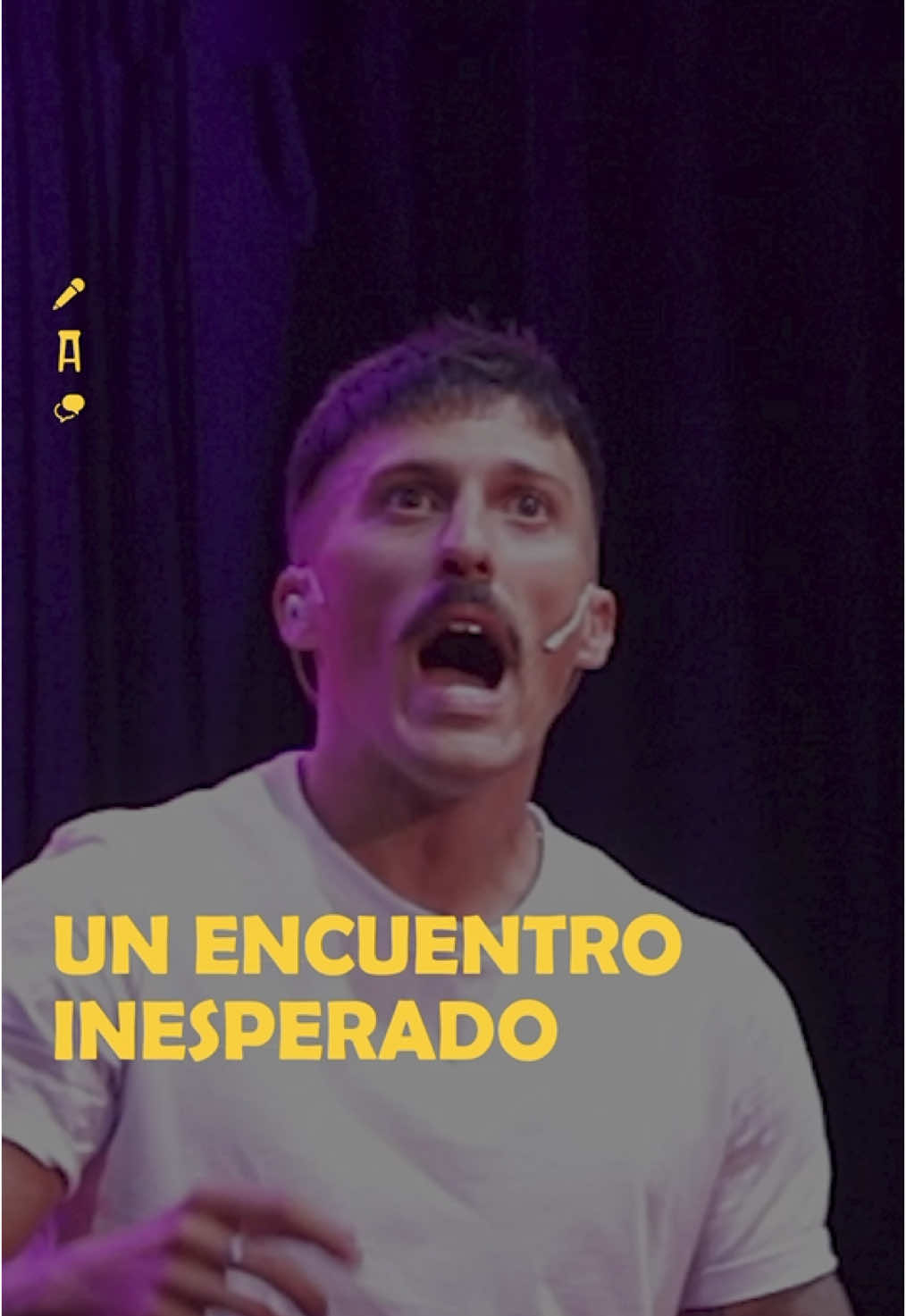 UN ENCUENTRO INESPERADO